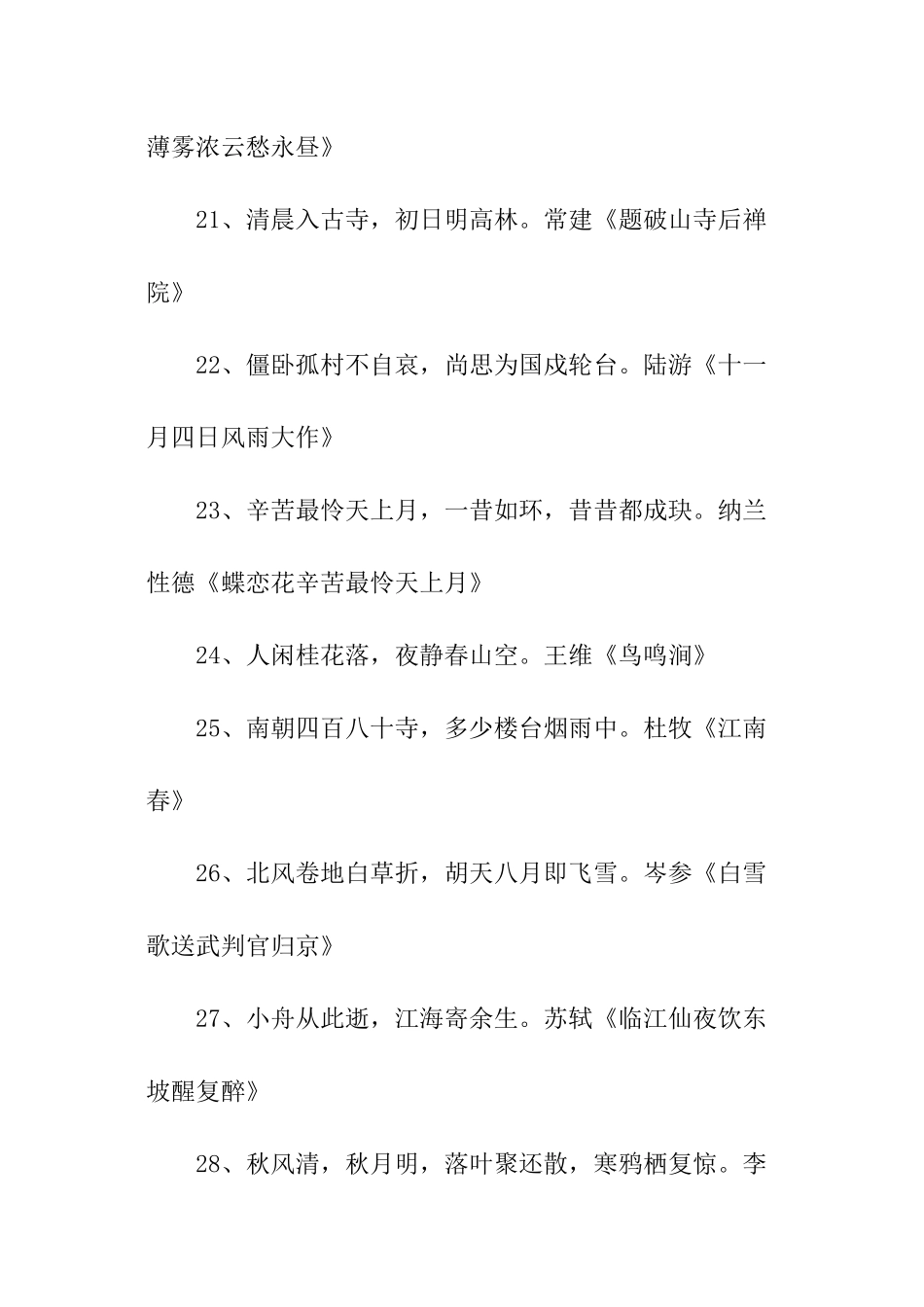 薄雾浓云愁永昼》

21、清晨入古寺，初日明高林。常建《题破山寺后禅院》

22、僵卧孤村不自哀，尚思为国戍轮台。陆游《十一月四日风雨大作》

23、辛苦最怜天上月，一昔如环，昔昔都成玦。纳兰性德《蝶恋花辛苦最怜天上月》

24、人闲桂花落，夜静春山空。王维《鸟鸣涧》

25、南朝四百八十寺，多少楼台烟雨中。杜牧《江南春》

26、北风卷地白草折，胡天八月即飞雪。岑参《白雪歌送武判官归京》

27、小舟从此逝，江海寄余生。苏轼《临江仙夜饮东坡醒复醉》

28、秋风清，秋月明，落叶聚还散，寒鸦栖复惊。李